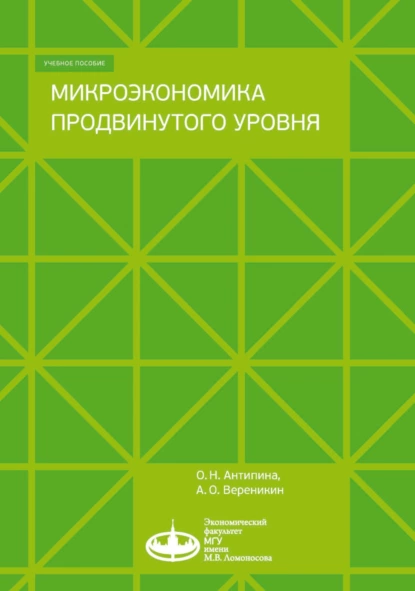 УЧЕБНОЕ ПОСОБИЕ

МИКРОЭКОНОМИКА ПРОДВИНУТОГО УРОВНЯ

О. Н. Антипина,
А. О. Вереникин

Экономический факультет МГУ имени М.В. Ломоносова